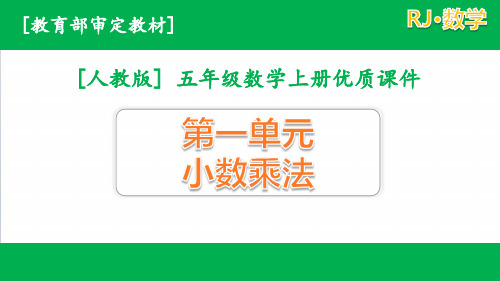 [教育部审定教材]

RJ·数学

[人教版] 五年级数学上册优质课件

第一单元
小数乘法